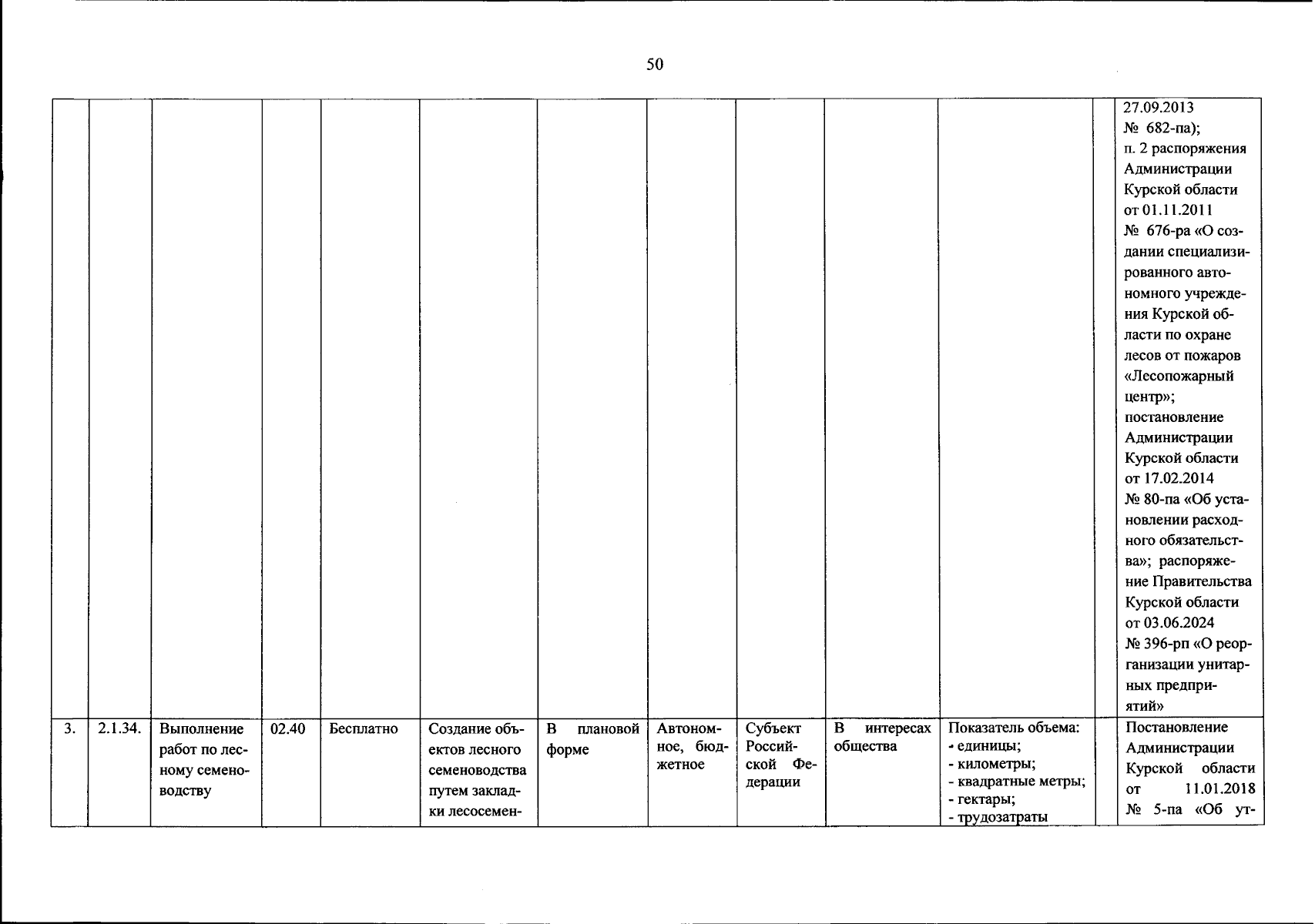 50

| | | | | | | | | | | | | |
|---|---|---|---|---|---|---|---|---|---|---|---|---|
| | | | | | | | | | | | | 27.09.2013 № 682-па); п. 2 распоряжения Администрации Курской области от 01.11.2011 № 676-ра «О создании специализированного автономного учреждения Курской области по охране лесов от пожаров «Лесопожарный центр»; постановление Администрации Курской области от 17.02.2014 № 80-па «Об установлении расходного обязательства»; распоряжение Правительства Курской области от 03.06.2024 № 396-рп «О реорганизации унитарных предприятий» |
| 3. | 2.1.34. | Выполнение работ по лесному семеноводству | 02.40 | Бесплатно | Создание объектов лесного семеноводства путем закладки лесосемен- | В плановой форме | Автономное, бюджетное | Субъект Российской Федерации | В интересах общества | Показатель объема: - единицы; - километры; - квадратные метры; - гектары; - трудозатраты | | Постановление Администрации Курской области от 11.01.2018 № 5-па «Об ут- |